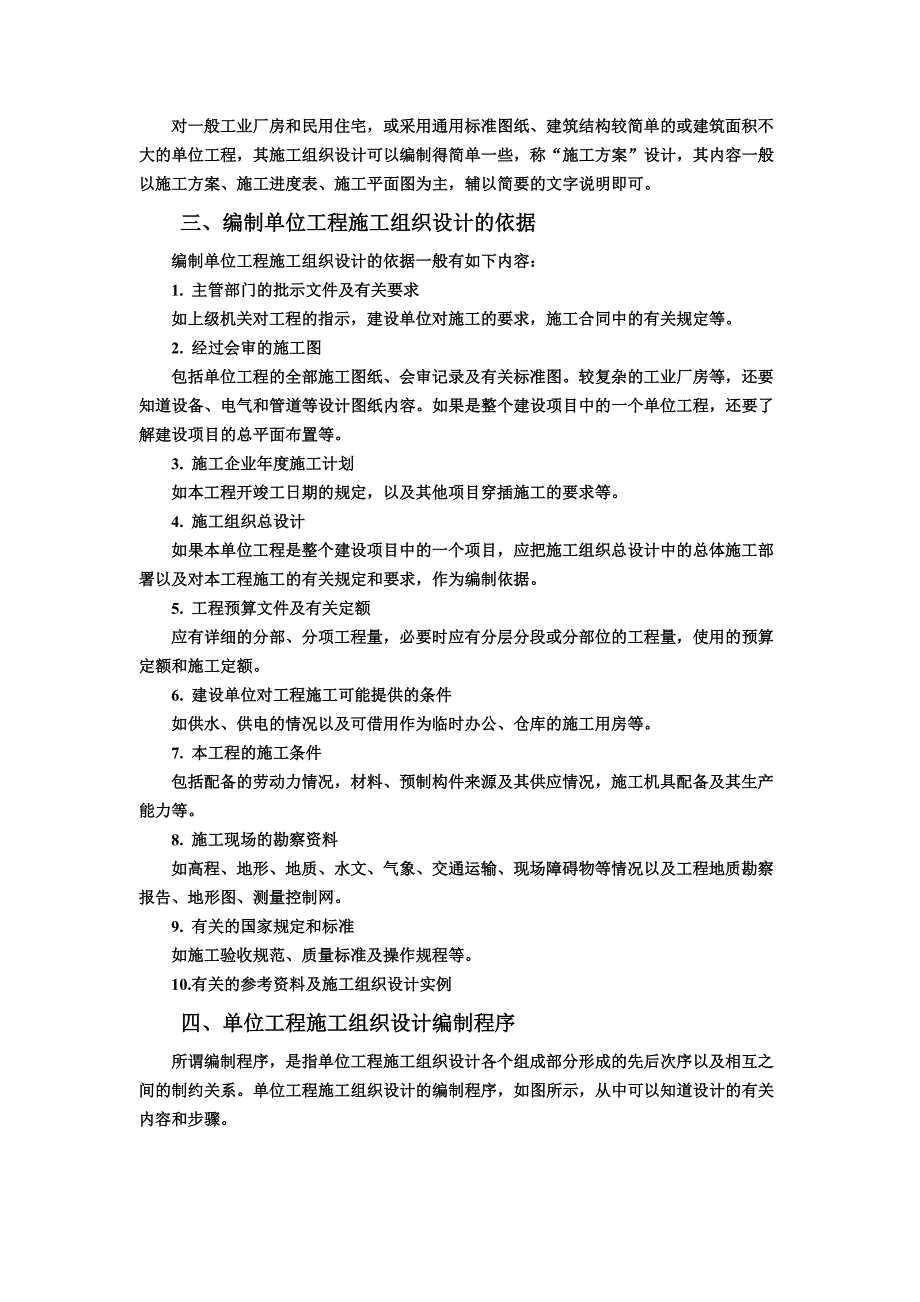 对一般工业厂房和民用住宅，或采用通用标准图纸、建筑结构较简单的或建筑面积不大的单位工程，其施工组织设计可以编制得简单一些，称“施工方案”设计，其内容一般以施工方案、施工进度表、施工平面图为主，辅以简要的文字说明即可。

三、编制单位工程施工组织设计的依据

编制单位工程施工组织设计的依据一般有如下内容：

1. 主管部门的批示文件及有关要求

如上级机关对工程的指示，建设单位对施工的要求，施工合同中的有关规定等。

2. 经过会审的施工图

包括单位工程的全部施工图纸、会审记录及有关标准图。较复杂的工业厂房等，还要知道设备、电气和管道等设计图纸内容。如果是整个建设项目中的一个单位工程，还要了解建设项目的总平面布置等。

3. 施工企业年度施工计划

如本工程开竣工日期的规定，以及其他项目穿插施工的要求等。

4. 施工组织总设计

如果本单位工程是整个建设项目中的一个项目，应把施工组织总设计中的总体施工部署以及对本工程施工的有关规定和要求，作为编制依据。

5. 工程预算文件及有关定额

应有详细的分部、分项工程量，必要时应有分层分段或分部位的工程量，使用的预算定额和施工定额。

6. 建设单位对工程施工可能提供的条件

如供水、供电的情况以及可借用作为临时办公、仓库的施工用房等。

7. 本工程的施工条件

包括配备的劳动力情况，材料、预制构件来源及其供应情况，施工机具配备及其生产能力等。

8. 施工现场的勘察资料

如高程、地形、地质、水文、气象、交通运输、现场障碍物等情况以及工程地质勘察报告、地形图、测量控制网。

9. 有关的国家规定和标准

如施工验收规范、质量标准及操作规程等。

10.有关的参考资料及施工组织设计实例

四、单位工程施工组织设计编制程序

所谓编制程序，是指单位工程施工组织设计各个组成部分形成的先后次序以及相互之间的制约关系。单位工程施工组织设计的编制程序，如图所示，从中可以知道设计的有关内容和步骤。